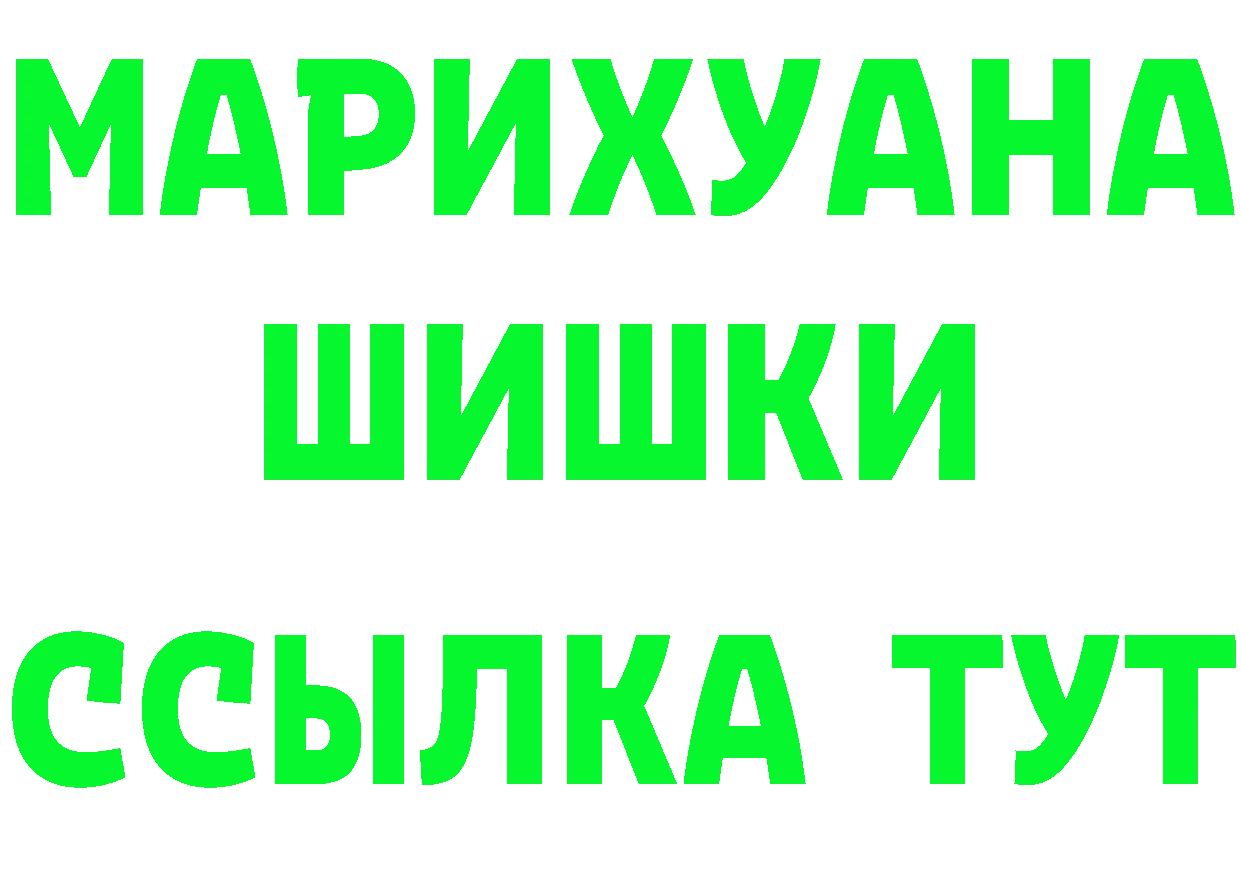 МАРИХУАНА
ШИШКИ
ССЫЛКА ТУТ